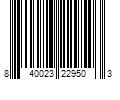 8 40023 22950 3